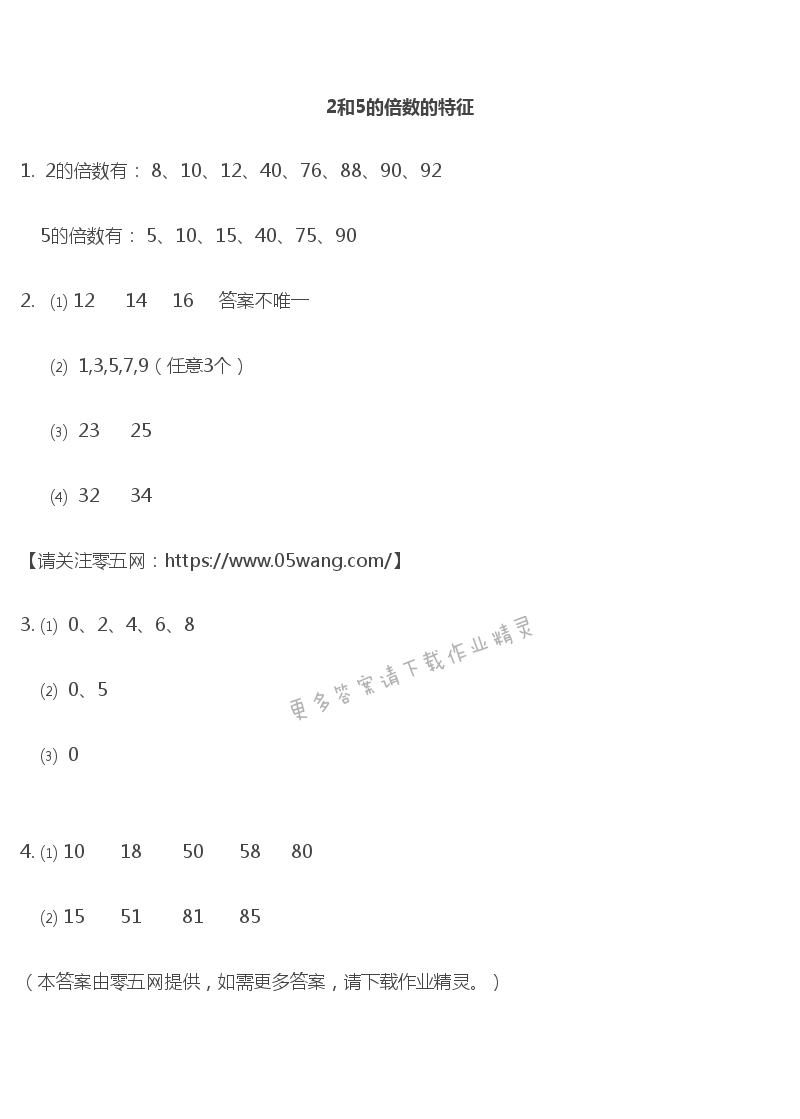 2和5的倍数的特征

1. 2的倍数有： 8、10、12、40、76、88、90、92

5的倍数有： 5、10、15、40、75、90

2. ⑴ 12　14　16　答案不唯一

⑵ 1,3,5,7,9（任意3个）

⑶ 23　25

⑷ 32　34

【请关注零五网：https://www.05wang.com/】

3. ⑴ 0、2、4、6、8

⑵ 0、5

⑶ 0

更多答案请下载作业精灵

4. ⑴ 10　18　50　58　80

⑵ 15　51　81　85

（本答案由零五网提供，如需更多答案，请下载作业精灵。）